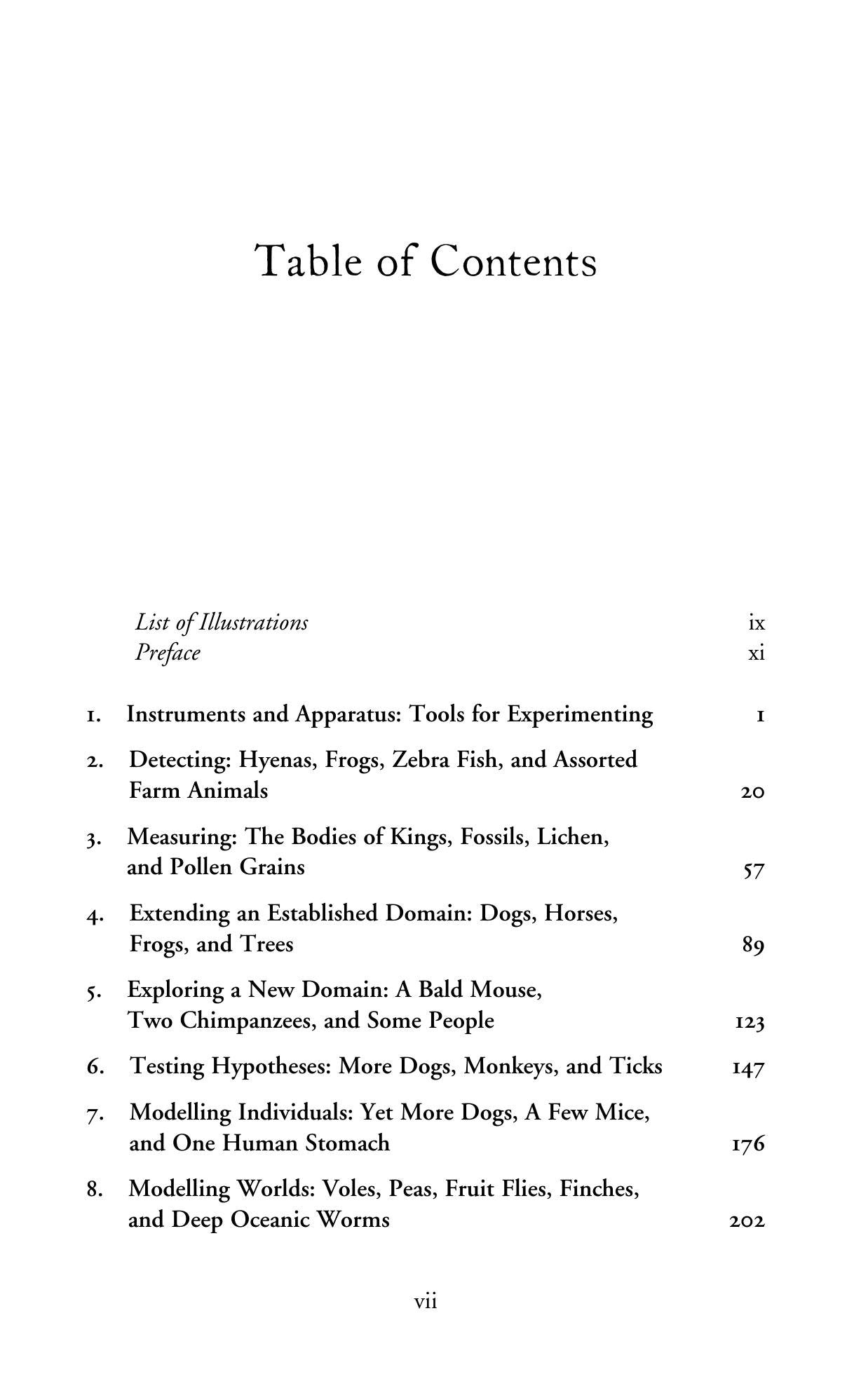 Table of Contents

List of Illustrations ix
Preface xi

1. Instruments and Apparatus: Tools for Experimenting 1

2. Detecting: Hyenas, Frogs, Zebra Fish, and Assorted Farm Animals 20

3. Measuring: The Bodies of Kings, Fossils, Lichen, and Pollen Grains 57

4. Extending an Established Domain: Dogs, Horses, Frogs, and Trees 89

5. Exploring a New Domain: A Bald Mouse, Two Chimpanzees, and Some People 123

6. Testing Hypotheses: More Dogs, Monkeys, and Ticks 147

7. Modelling Individuals: Yet More Dogs, A Few Mice, and One Human Stomach 176

8. Modelling Worlds: Voles, Peas, Fruit Flies, Finches, and Deep Oceanic Worms 202

vii